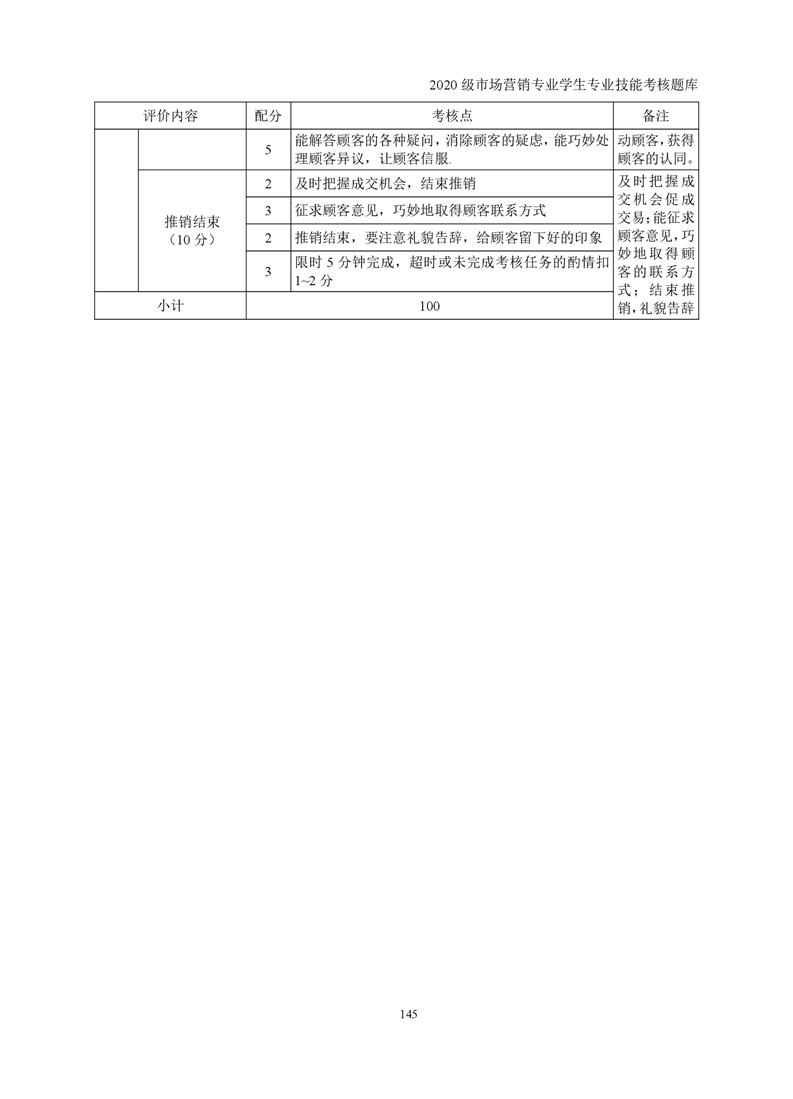 2020 级市场营销专业学生专业技能考核题库

| 评价内容 | | 配分 | 考核点 | 备注 |
|---|---|---|---|---|
| | | 5 | 能解答顾客的各种疑问，消除顾客的疑虑，能巧妙处理顾客异议，让顾客信服. | 动顾客，获得顾客的认同。 |
| | 推销结束（10 分） | 2 | 及时把握成交机会，结束推销 | 及时把握成交机会促成交易；能征求顾客意见，巧妙地取得顾客的联系方式；结束推销，礼貌告辞 |
| | | 3 | 征求顾客意见，巧妙地取得顾客联系方式 | |
| | | 2 | 推销结束，要注意礼貌告辞，给顾客留下好的印象 | |
| | | 3 | 限时 5 分钟完成，超时或未完成考核任务的酌情扣 1~2 分 | |
| 小计 | | 100 | | |

145